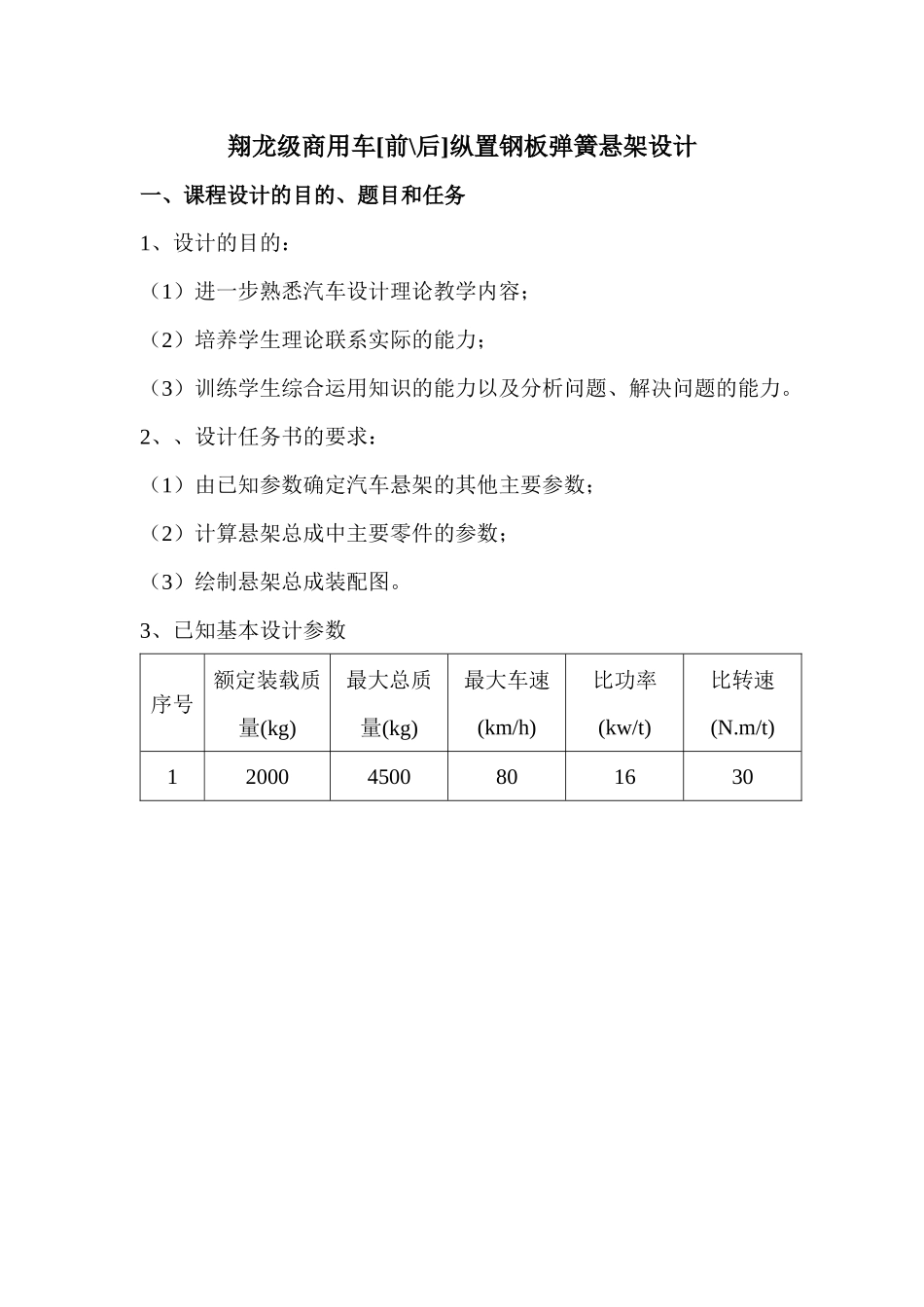 翔龙级商用车[前\后]纵置钢板弹簧悬架设计

一、课程设计的目的、题目和任务

1、设计的目的：

（1）进一步熟悉汽车设计理论教学内容；

（2）培养学生理论联系实际的能力；

（3）训练学生综合运用知识的能力以及分析问题、解决问题的能力。

2、、设计任务书的要求：

（1）由已知参数确定汽车悬架的其他主要参数；

（2）计算悬架总成中主要零件的参数；

（3）绘制悬架总成装配图。

3、已知基本设计参数

| 序号 | 额定装载质量(kg) | 最大总质量(kg) | 最大车速(km/h) | 比功率(kw/t) | 比转速(N.m/t) |
|---|---|---|---|---|---|
| 1 | 2000 | 4500 | 80 | 16 | 30 |